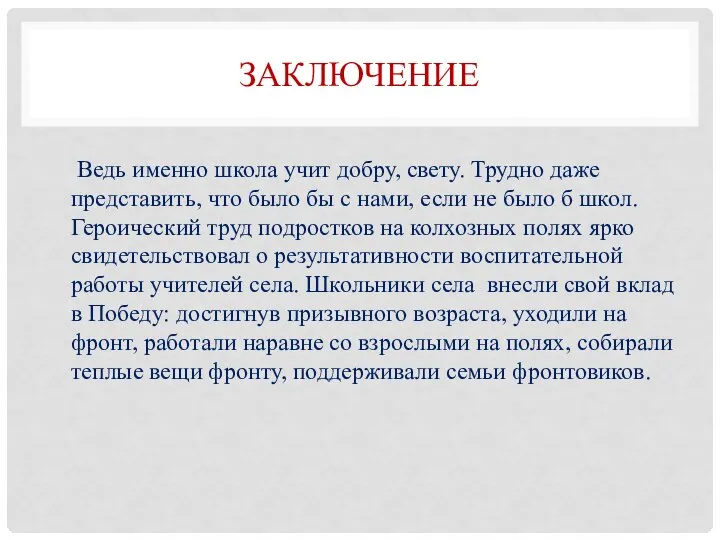 ЗАКЛЮЧЕНИЕ

Ведь именно школа учит добру, свету. Трудно даже представить, что было бы с нами, если не было б школ. Героический труд подростков на колхозных полях ярко свидетельствовал о результативности воспитательной работы учителей села. Школьники села внесли свой вклад в Победу: достигнув призывного возраста, уходили на фронт, работали наравне со взрослыми на полях, собирали теплые вещи фронту, поддерживали семьи фронтовиков.